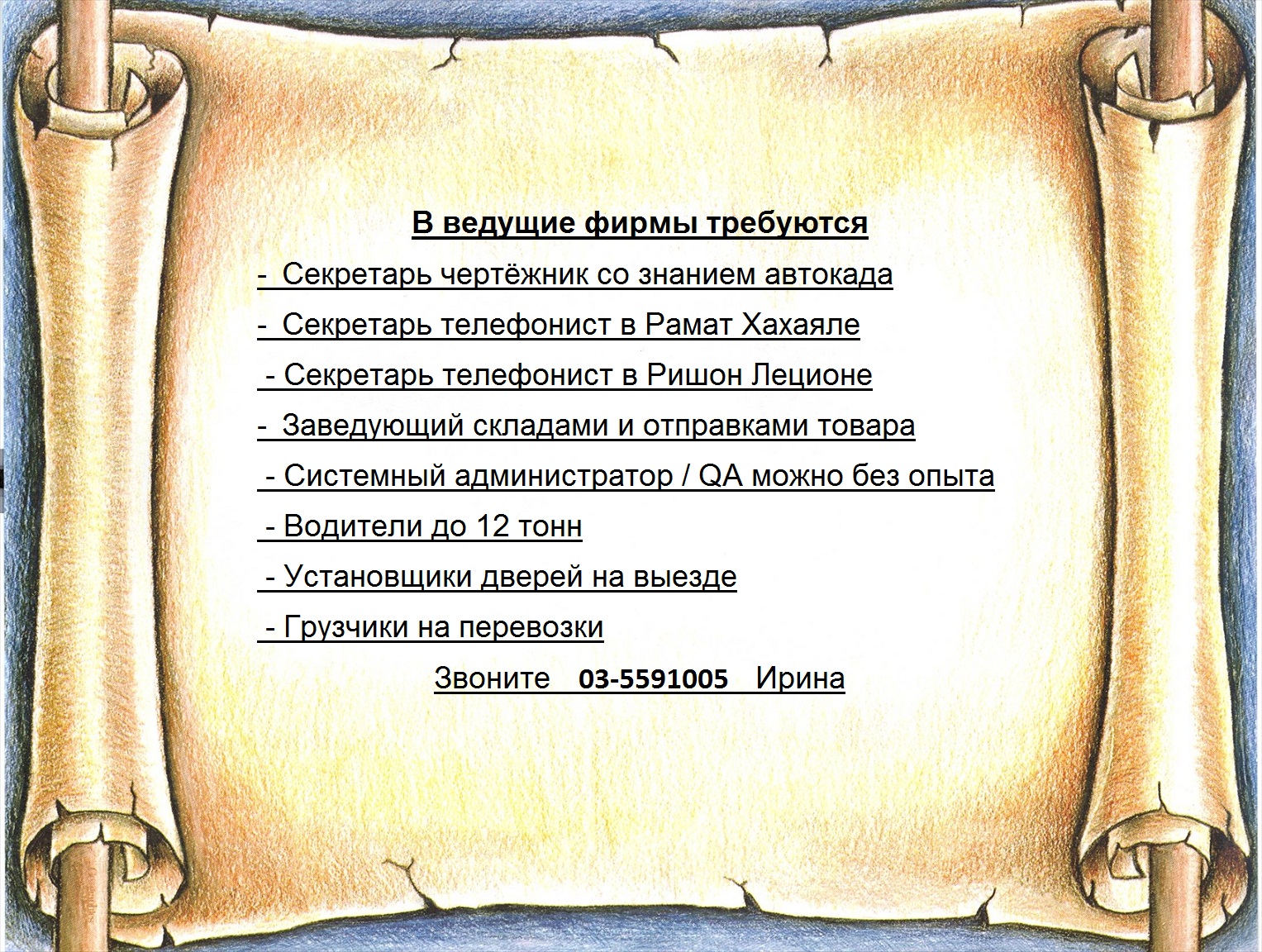 В ведущие фирмы требуются

- Секретарь чертёжник со знанием автокада

- Секретарь телефонист в Рамат Хахаяле

- Секретарь телефонист в Ришон Леционе

- Заведующий складами и отправками товара

- Системный администратор / QA можно без опыта

- Водители до 12 тонн

- Установщики дверей на выезде

- Грузчики на перевозки

Звоните 03-5591005 Ирина